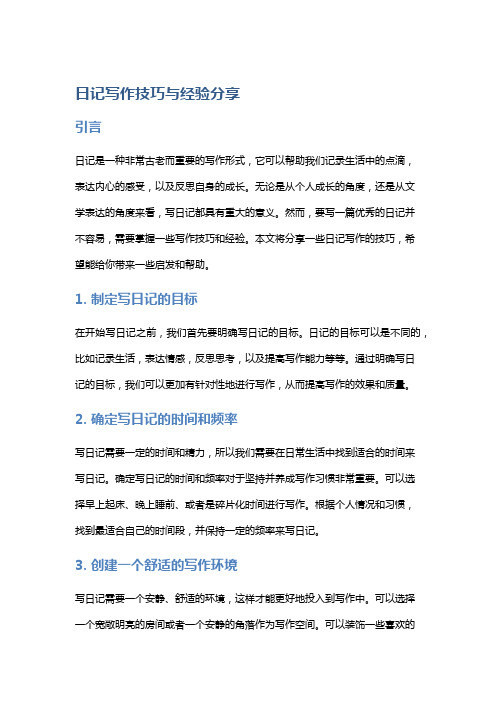 日记写作技巧与经验分享

引言

日记是一种非常古老而重要的写作形式，它可以帮助我们记录生活中的点滴，表达内心的感受，以及反思自身的成长。无论是从个人成长的角度，还是从文学表达的角度来看，写日记都具有重大的意义。然而，要写一篇优秀的日记并不容易，需要掌握一些写作技巧和经验。本文将分享一些日记写作的技巧，希望能给你带来一些启发和帮助。

1. 制定写日记的目标

在开始写日记之前，我们首先要明确写日记的目标。日记的目标可以是不同的，比如记录生活，表达情感，反思思考，以及提高写作能力等等。通过明确写日记的目标，我们可以更加有针对性地进行写作，从而提高写作的效果和质量。

2. 确定写日记的时间和频率

写日记需要一定的时间和精力，所以我们需要在日常生活中找到适合的时间来写日记。确定写日记的时间和频率对于坚持并养成写作习惯非常重要。可以选择早上起床、晚上睡前、或者是碎片化时间进行写作。根据个人情况和习惯，找到最适合自己的时间段，并保持一定的频率来写日记。

3. 创建一个舒适的写作环境

写日记需要一个安静、舒适的环境，这样才能更好地投入到写作中。可以选择一个宽敞明亮的房间或者一个安静的角落作为写作空间。可以装饰一些喜欢的